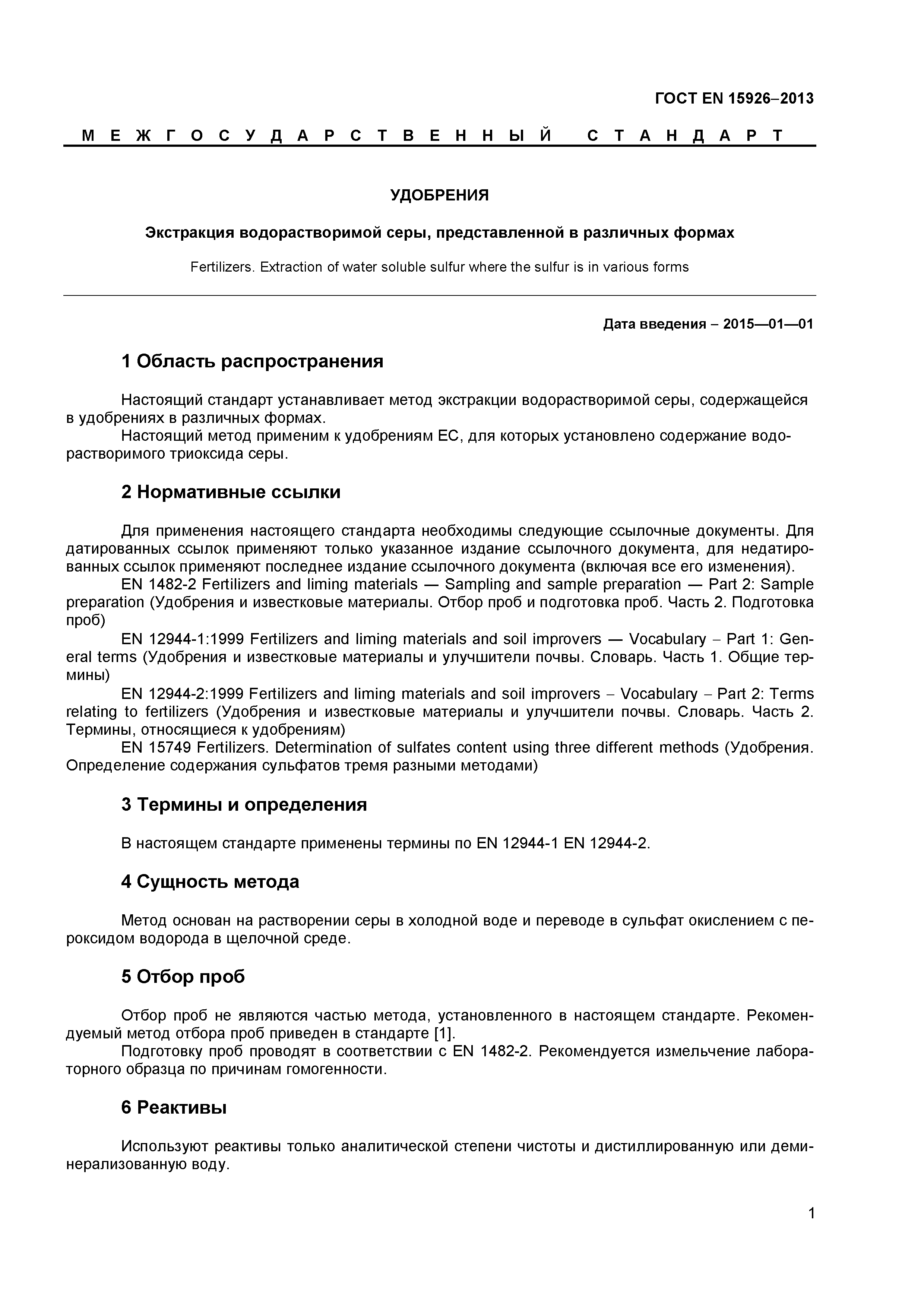 ГОСТ EN 15926–2013

МЕЖГОСУДАРСТВЕННЫЙ СТАНДАРТ

УДОБРЕНИЯ

Экстракция водорастворимой серы, представленной в различных формах

Fertilizers. Extraction of water soluble sulfur where the sulfur is in various forms

Дата введения – 2015—01—01

1 Область распространения

Настоящий стандарт устанавливает метод экстракции водорастворимой серы, содержащейся в удобрениях в различных формах.
Настоящий метод применим к удобрениям ЕС, для которых установлено содержание водорастворимого триоксида серы.

2 Нормативные ссылки

Для применения настоящего стандарта необходимы следующие ссылочные документы. Для датированных ссылок применяют только указанное издание ссылочного документа, для недатированных ссылок применяют последнее издание ссылочного документа (включая все его изменения).
EN 1482-2 Fertilizers and liming materials — Sampling and sample preparation — Part 2: Sample preparation (Удобрения и известковые материалы. Отбор проб и подготовка проб. Часть 2. Подготовка проб)
EN 12944-1:1999 Fertilizers and liming materials and soil improvers — Vocabulary – Part 1: General terms (Удобрения и известковые материалы и улучшители почвы. Словарь. Часть 1. Общие термины)
EN 12944-2:1999 Fertilizers and liming materials and soil improvers – Vocabulary – Part 2: Terms relating to fertilizers (Удобрения и известковые материалы и улучшители почвы. Словарь. Часть 2. Термины, относящиеся к удобрениям)
EN 15749 Fertilizers. Determination of sulfates content using three different methods (Удобрения. Определение содержания сульфатов тремя разными методами)

3 Термины и определения

В настоящем стандарте применены термины по EN 12944-1 EN 12944-2.

4 Сущность метода

Метод основан на растворении серы в холодной воде и переводе в сульфат окислением с пероксидом водорода в щелочной среде.

5 Отбор проб

Отбор проб не являются частью метода, установленного в настоящем стандарте. Рекомендуемый метод отбора проб приведен в стандарте [1].
Подготовку проб проводят в соответствии с EN 1482-2. Рекомендуется измельчение лабораторного образца по причинам гомогенности.

6 Реактивы

Используют реактивы только аналитической степени чистоты и дистиллированную или деминерализованную воду.

1